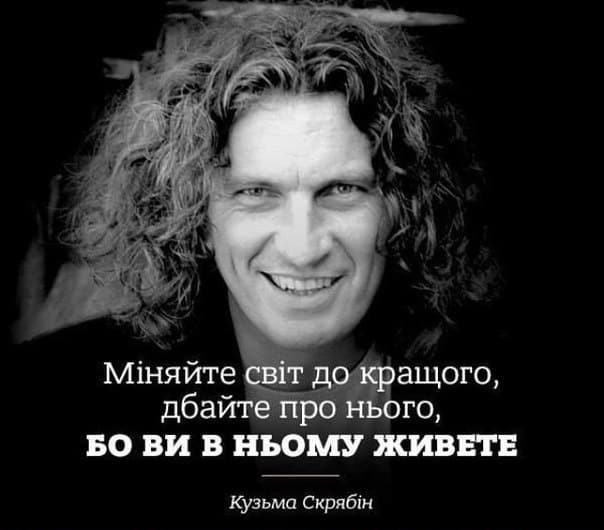 Міняйте світ до кращого,
дбайте про нього,
БО ВИ В НЬОМУ ЖИВЕТЕ

Кузьма Скрябін